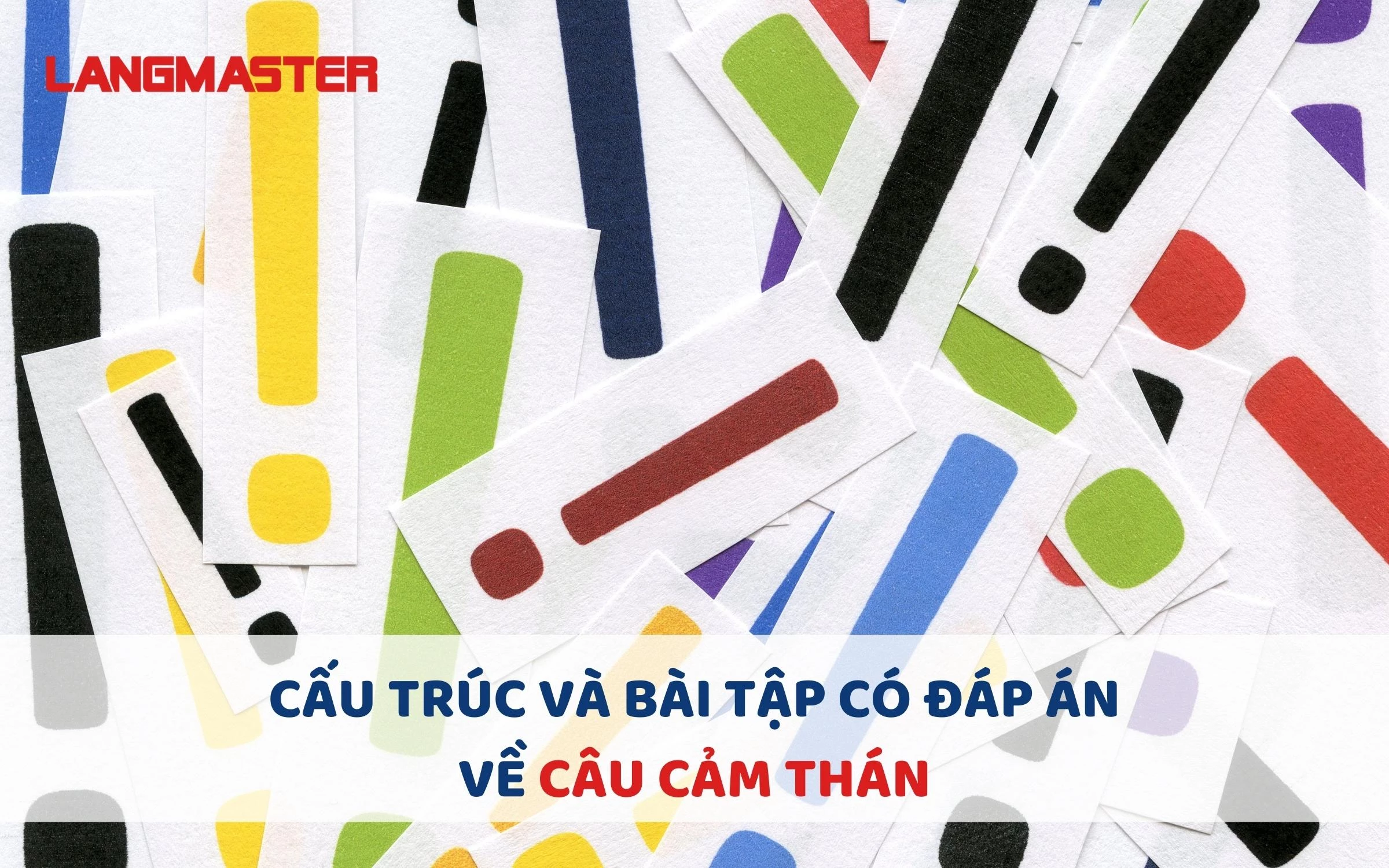 LANGMASTER

CẤU TRÚC VÀ BÀI TẬP CÓ ĐÁP ÁN VỀ CÂU CẢM THÁN